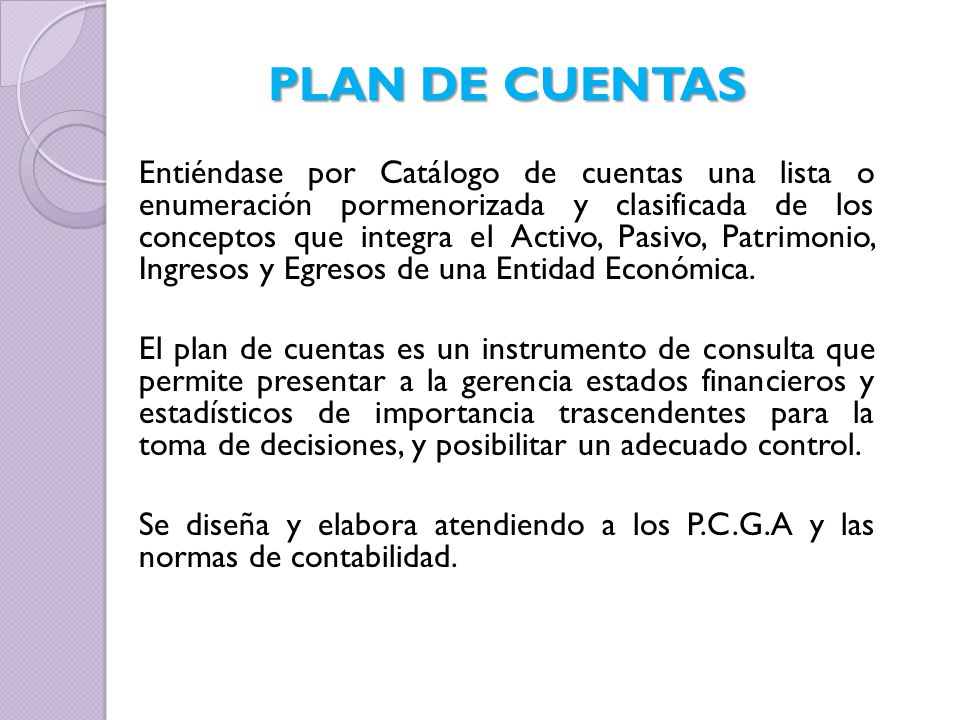 PLAN DE CUENTAS

Entiéndase por Catálogo de cuentas una lista o enumeración pormenorizada y clasificada de los conceptos que integra el Activo, Pasivo, Patrimonio, Ingresos y Egresos de una Entidad Económica.

El plan de cuentas es un instrumento de consulta que permite presentar a la gerencia estados financieros y estadísticos de importancia trascendentes para la toma de decisiones, y posibilitar un adecuado control.

Se diseña y elabora atendiendo a los P.C.G.A y las normas de contabilidad.